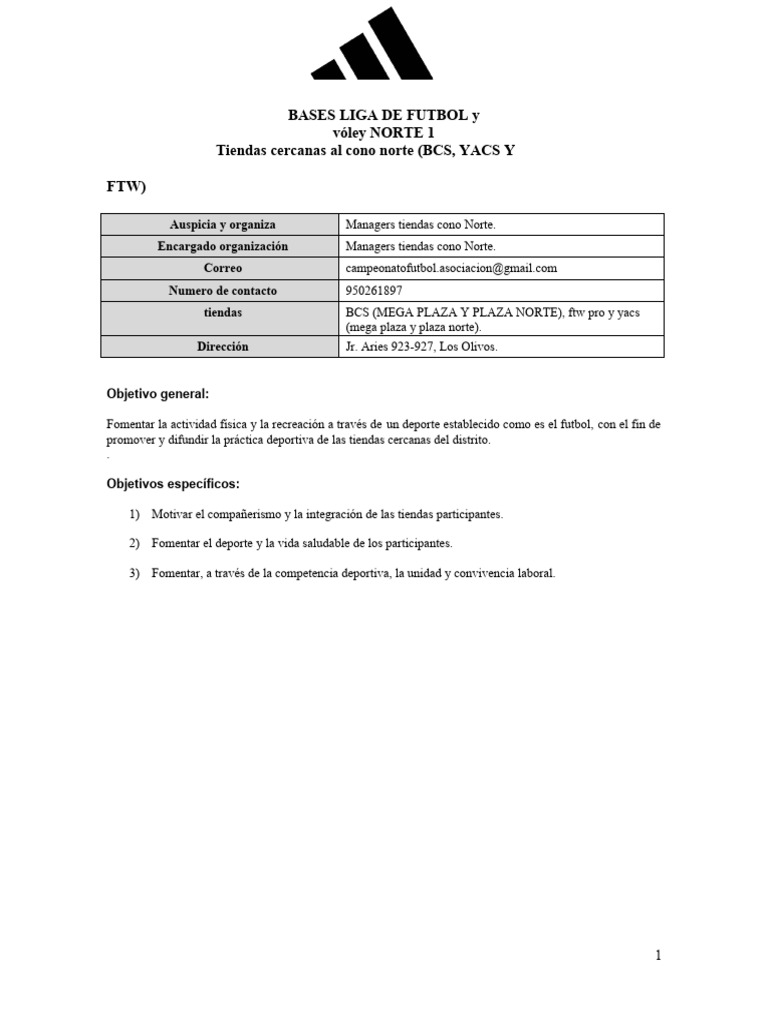 BASES LIGA DE FUTBOL y vóley NORTE 1
Tiendas cercanas al cono norte (BCS, YACS Y

FTW)

| Auspicia y organiza | Managers tiendas cono Norte. |
|---|---|
| Encargado organización | Managers tiendas cono Norte. |
| Correo | campeonatofutbol.asociacion@gmail.com |
| Numero de contacto | 950261897 |
| tiendas | BCS (MEGA PLAZA Y PLAZA NORTE), ftw pro y yacs (mega plaza y plaza norte). |
| Dirección | Jr. Aries 923-927, Los Olivos. |

Objetivo general:

Fomentar la actividad física y la recreación a través de un deporte establecido como es el futbol, con el fin de promover y difundir la práctica deportiva de las tiendas cercanas del distrito.
.

Objetivos específicos:

1) Motivar el compañerismo y la integración de las tiendas participantes.

2) Fomentar el deporte y la vida saludable de los participantes.

3) Fomentar, a través de la competencia deportiva, la unidad y convivencia laboral.

1